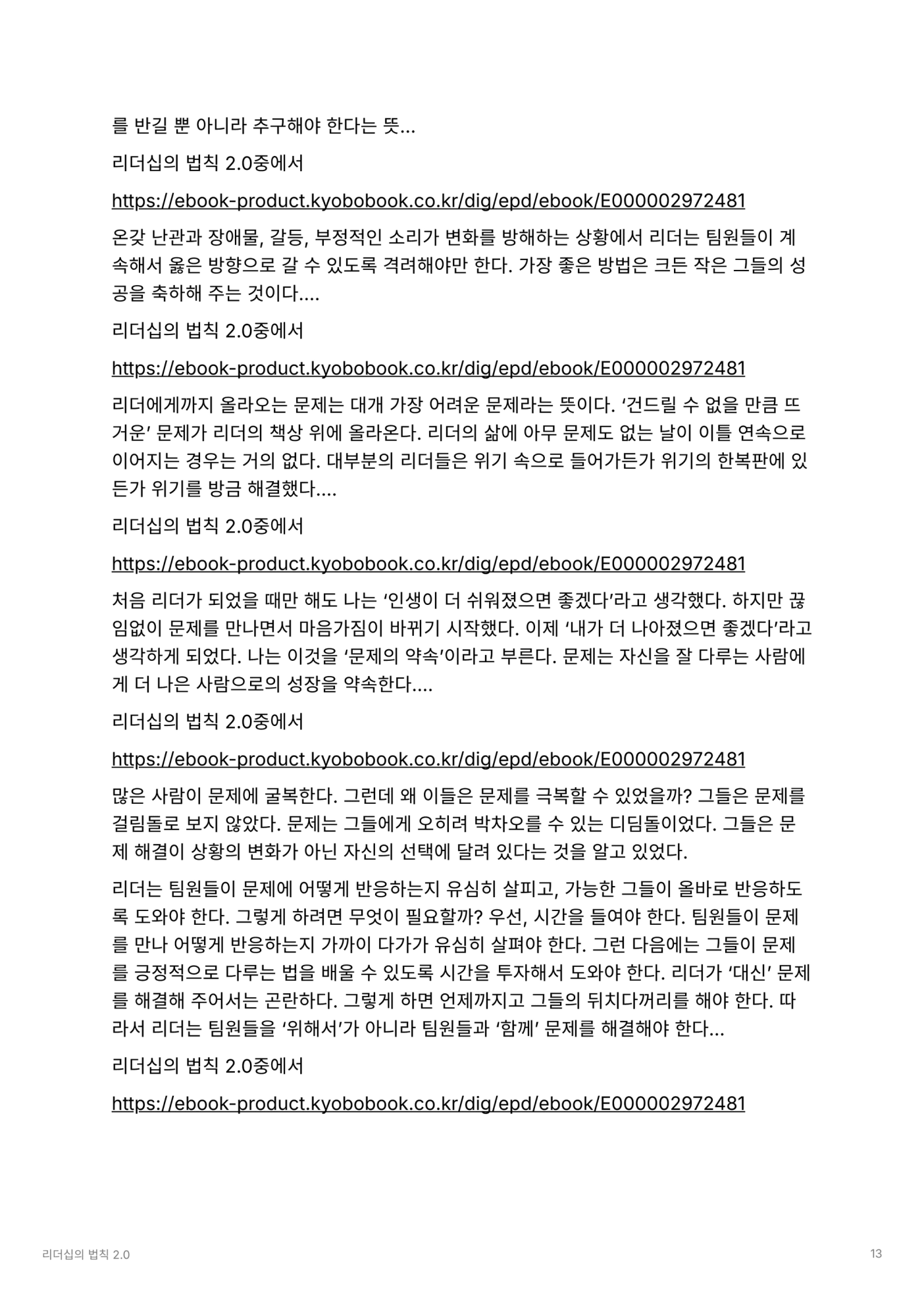 를 반길 뿐 아니라 추구해야 한다는 뜻...

리더십의 법칙 2.0중에서

https://ebook-product.kyobobook.co.kr/dig/epd/ebook/E000002972481

온갖 난관과 장애물, 갈등, 부정적인 소리가 변화를 방해하는 상황에서 리더는 팀원들이 계속해서 옳은 방향으로 갈 수 있도록 격려해야만 한다. 가장 좋은 방법은 크든 작은 그들의 성공을 축하해 주는 것이다....

리더십의 법칙 2.0중에서

https://ebook-product.kyobobook.co.kr/dig/epd/ebook/E000002972481

리더에게까지 올라오는 문제는 대개 가장 어려운 문제라는 뜻이다. ‘건드릴 수 없을 만큼 뜨거운’ 문제가 리더의 책상 위에 올라온다. 리더의 삶에 아무 문제도 없는 날이 이틀 연속으로 이어지는 경우는 거의 없다. 대부분의 리더들은 위기 속으로 들어가든가 위기의 한복판에 있든가 위기를 방금 해결했다....

리더십의 법칙 2.0중에서

https://ebook-product.kyobobook.co.kr/dig/epd/ebook/E000002972481

처음 리더가 되었을 때만 해도 나는 ‘인생이 더 쉬워졌으면 좋겠다’라고 생각했다. 하지만 끊임없이 문제를 만나면서 마음가짐이 바뀌기 시작했다. 이제 ‘내가 더 나아졌으면 좋겠다’라고 생각하게 되었다. 나는 이것을 ‘문제의 약속’이라고 부른다. 문제는 자신을 잘 다루는 사람에게 더 나은 사람으로의 성장을 약속한다....

리더십의 법칙 2.0중에서

https://ebook-product.kyobobook.co.kr/dig/epd/ebook/E000002972481

많은 사람이 문제에 굴복한다. 그런데 왜 이들은 문제를 극복할 수 있었을까? 그들은 문제를 걸림돌로 보지 않았다. 문제는 그들에게 오히려 박차오를 수 있는 디딤돌이었다. 그들은 문제 해결이 상황의 변화가 아닌 자신의 선택에 달려 있다는 것을 알고 있었다.

리더는 팀원들이 문제에 어떻게 반응하는지 유심히 살피고, 가능한 그들이 올바로 반응하도록 도와야 한다. 그렇게 하려면 무엇이 필요할까? 우선, 시간을 들여야 한다. 팀원들이 문제를 만나 어떻게 반응하는지 가까이 다가가 유심히 살펴야 한다. 그런 다음에는 그들이 문제를 긍정적으로 다루는 법을 배울 수 있도록 시간을 투자해서 도와야 한다. 리더가 ‘대신’ 문제를 해결해 주어서는 곤란하다. 그렇게 하면 언제까지고 그들의 뒤치다꺼리를 해야 한다. 따라서 리더는 팀원들을 ‘위해서’가 아니라 팀원들과 ‘함께’ 문제를 해결해야 한다...

리더십의 법칙 2.0중에서

https://ebook-product.kyobobook.co.kr/dig/epd/ebook/E000002972481

리더십의 법칙 2.0

13